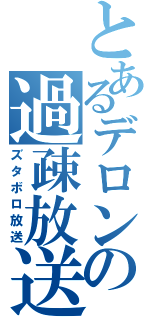 とあるデロンの過疎放送
ズタボロ放送